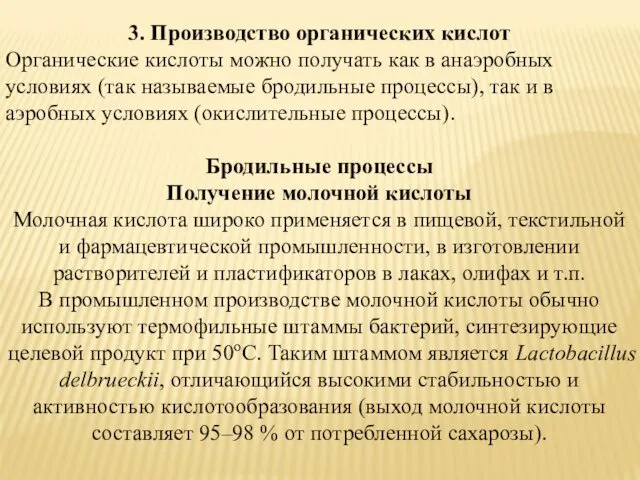 3. Производство органических кислот
Органические кислоты можно получать как в анаэробных условиях (так называемые бродильные процессы), так и в аэробных условиях (окислительные процессы).

Бродильные процессы
Получение молочной кислоты
Молочная кислота широко применяется в пищевой, текстильной и фармацевтической промышленности, в изготовлении растворителей и пластификаторов в лаках, олифах и т.п.
В промышленном производстве молочной кислоты обычно используют термофильные штаммы бактерий, синтезирующие целевой продукт при 50°С. Таким штаммом является Lactobacillus delbrueckii, отличающийся высокими стабильностью и активностью кислотообразования (выход молочной кислоты составляет 95–98 % от потребленной сахарозы).